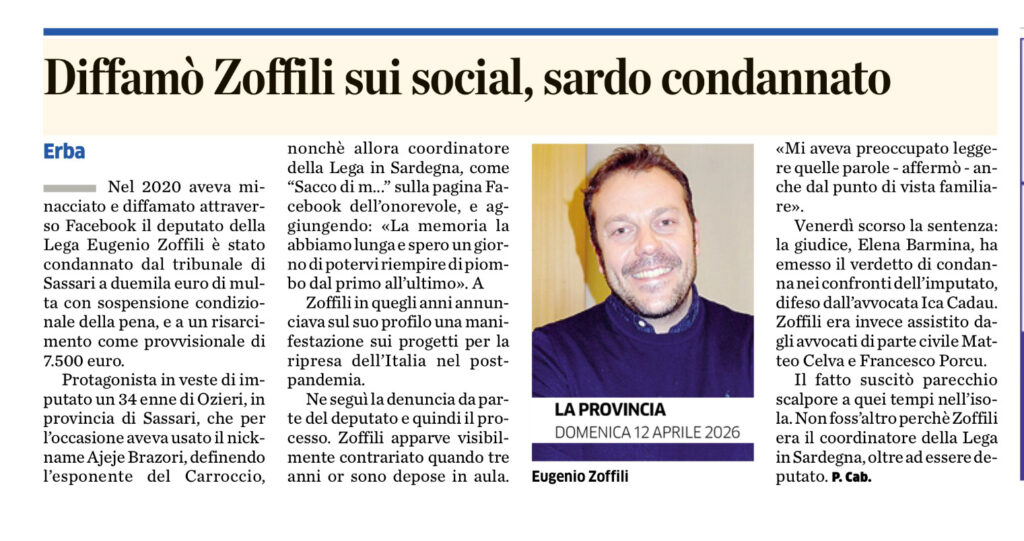 Diffamò Zoffili sui social, sardo condannato

Erba

Nel 2020 aveva minacciato e diffamato attraverso Facebook il deputato della Lega Eugenio Zoffili è stato condannato dal tribunale di Sassari a duemila euro di multa con sospensione condizionale della pena, e a un risarcimento come provvisionale di 7.500 euro.

Protagonista in veste di imputato un 34 enne di Ozieri, in provincia di Sassari, che per l'occasione aveva usato il nickname Ajeje Brazori, definendo l'esponente del Carroccio, nonchè allora coordinatore della Lega in Sardegna, come "Sacco di m..." sulla pagina Facebook dell'onorevole, e aggiungendo: «La memoria la abbiamo lunga e spero un giorno di potervi riempire di piombo dal primo all'ultimo». A

Zoffili in quegli anni annunciava sul suo profilo una manifestazione sui progetti per la ripresa dell'Italia nel post-pandemia.

Ne seguì la denuncia da parte del deputato e quindi il processo. Zoffili apparve visibilmente contrariato quando tre anni or sono depose in aula.

LA PROVINCIA
DOMENICA 12 APRILE 2026

Eugenio Zoffili

«Mi aveva preoccupato leggere quelle parole - affermò - anche dal punto di vista familiare».

Venerdì scorso la sentenza: la giudice, Elena Barmina, ha emesso il verdetto di condanna nei confronti dell'imputato, difeso dall'avvocata Ica Cadau. Zoffili era invece assistito dagli avvocati di parte civile Matteo Celva e Francesco Porcu.

Il fatto suscitò parecchio scalpore a quei tempi nell'isola. Non foss'altro perchè Zoffili era il coordinatore della Lega in Sardegna, oltre ad essere deputato. P. Cab.